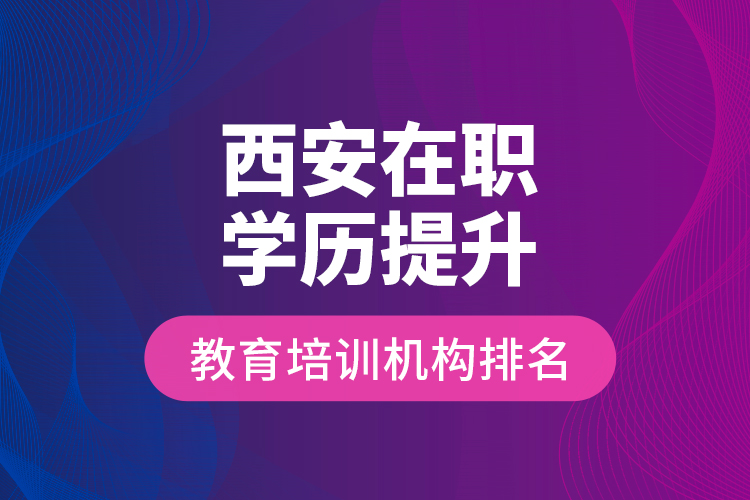 西安在职
学历提升

教育培训机构排名